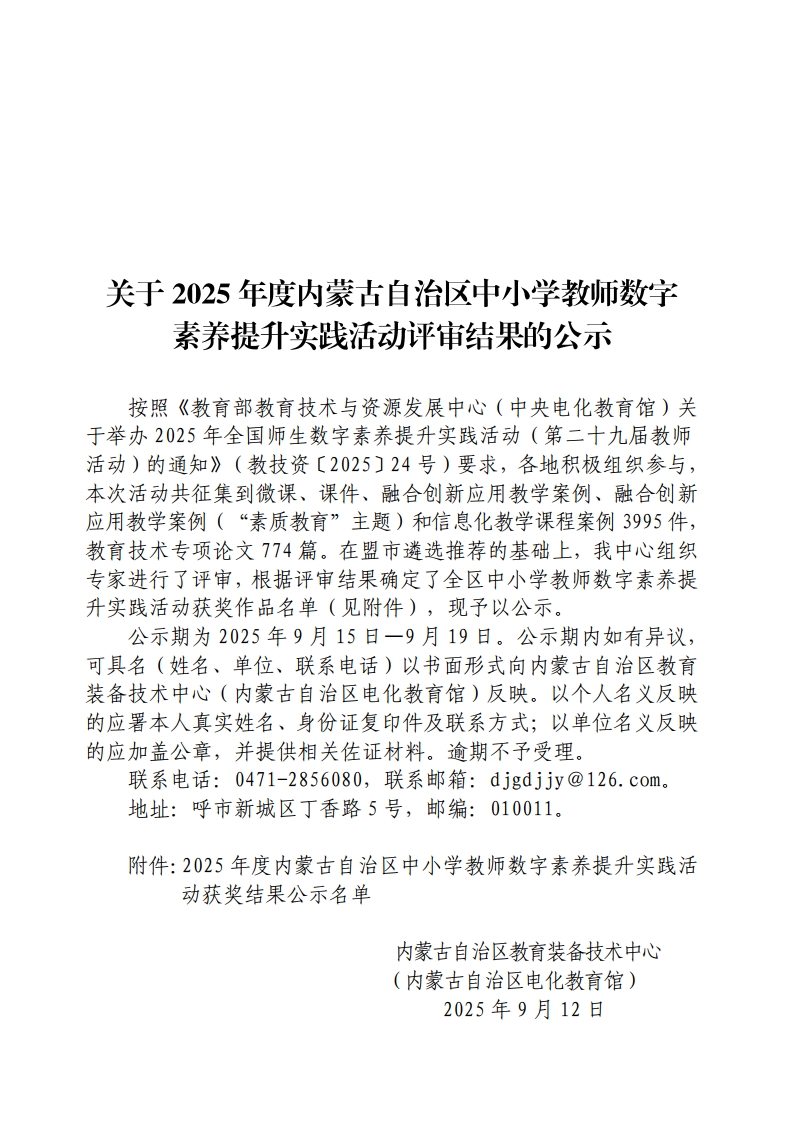 关于 2025 年度内蒙古自治区中小学教师数字素养提升实践活动评审结果的公示

按照《教育部教育技术与资源发展中心（中央电化教育馆）关于举办 2025 年全国师生数字素养提升实践活动（第二十九届教师活动）的通知》（教技资〔2025〕24 号）要求，各地积极组织参与，本次活动共征集到微课、课件、融合创新应用教学案例、融合创新应用教学案例（“素质教育”主题）和信息化教学课程案例 3995 件，教育技术专项论文 774 篇。在盟市遴选推荐的基础上，我中心组织专家进行了评审，根据评审结果确定了全区中小学教师数字素养提升实践活动获奖作品名单（见附件），现予以公示。

公示期为 2025 年 9 月 15 日—9 月 19 日。公示期内如有异议，可具名（姓名、单位、联系电话）以书面形式向内蒙古自治区教育装备技术中心（内蒙古自治区电化教育馆）反映。以个人名义反映的应署本人真实姓名、身份证复印件及联系方式；以单位名义反映的应加盖公章，并提供相关佐证材料。逾期不予受理。

联系电话：0471-2856080，联系邮箱：djgdjjy@126.com。

地址：呼市新城区丁香路 5 号，邮编：010011。

附件：2025 年度内蒙古自治区中小学教师数字素养提升实践活动获奖结果公示名单

内蒙古自治区教育装备技术中心
（内蒙古自治区电化教育馆）
2025 年 9 月 12 日